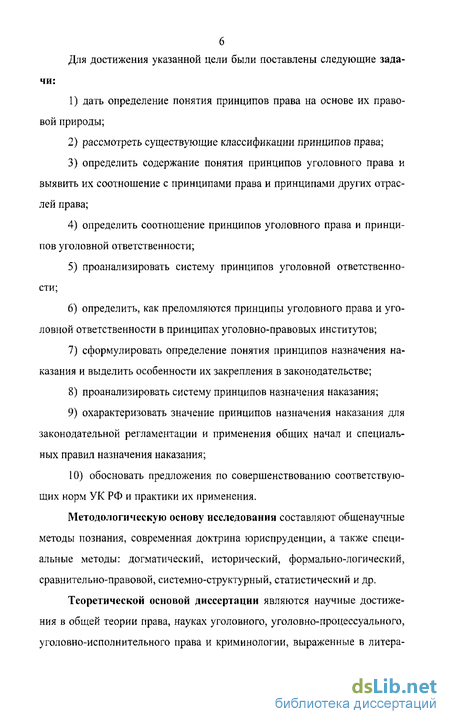 6

Для достижения указанной цели были поставлены следующие задачи:

1) дать определение понятия принципов права на основе их правовой природы;

2) рассмотреть существующие классификации принципов права;

3) определить содержание понятия принципов уголовного права и выявить их соотношение с принципами права и принципами других отраслей права;

4) определить соотношение принципов уголовного права и принципов уголовной ответственности;

5) проанализировать систему принципов уголовной ответственности;

6) определить, как преломляются принципы уголовного права и уголовной ответственности в принципах уголовно-правовых институтов;

7) сформулировать определение понятия принципов назначения наказания и выделить особенности их закрепления в законодательстве;

8) проанализировать систему принципов назначения наказания;

9) охарактеризовать значение принципов назначения наказания для законодательной регламентации и применения общих начал и специальных правил назначения наказания;

10) обосновать предложения по совершенствованию соответствующих норм УК РФ и практики их применения.

Методологическую основу исследования составляют общенаучные методы познания, современная доктрина юриспруденции, а также специальные методы: догматический, исторический, формально-логический, сравнительно-правовой, системно-структурный, статистический и др.

Теоретической основой диссертации являются научные достижения в общей теории права, науках уголовного, уголовно-процессуального, уголовно-исполнительного права и криминологии, выраженные в литера-

dsLib.net
библиотека диссертаций